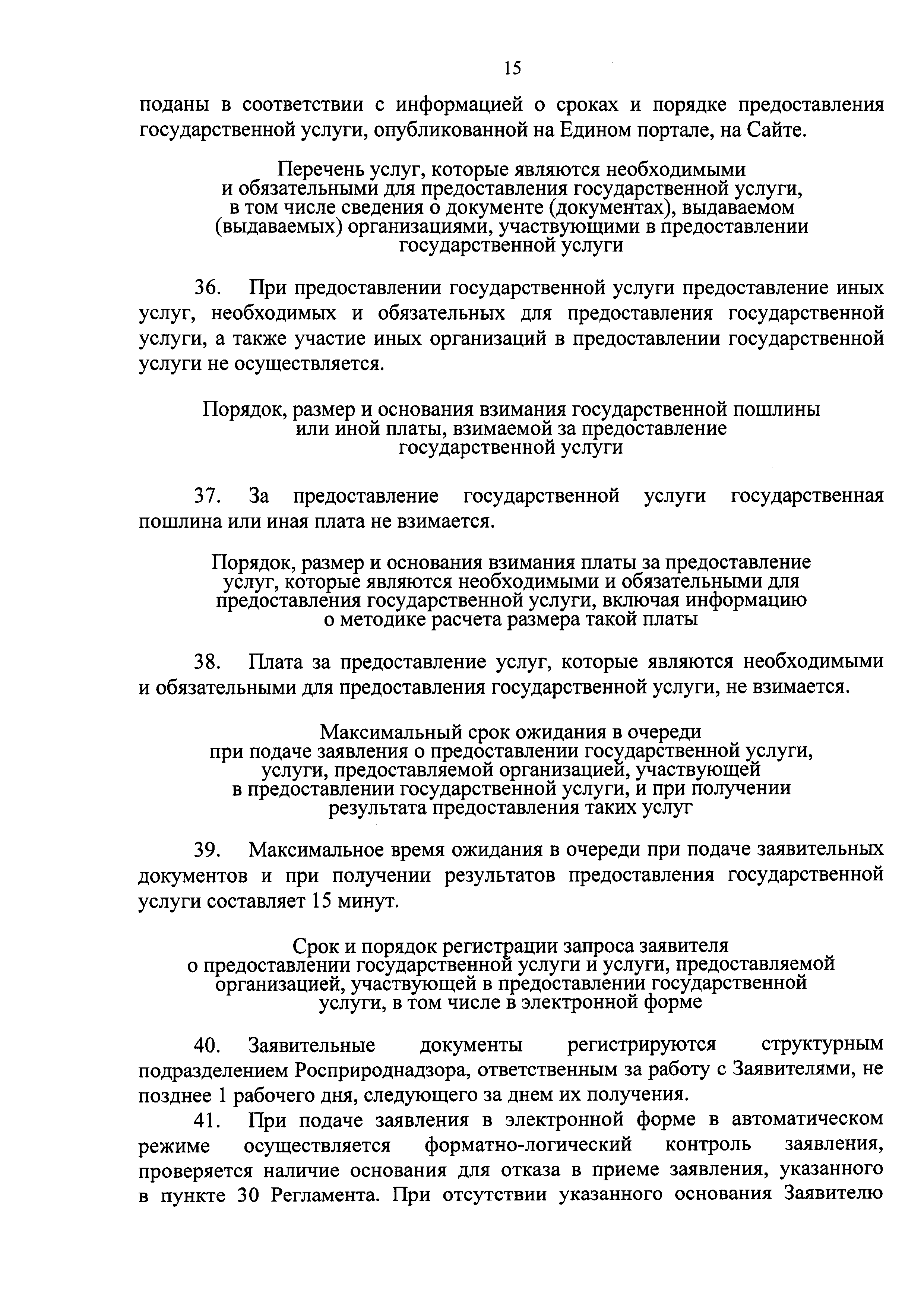 15

поданы в соответствии с информацией о сроках и порядке предоставления государственной услуги, опубликованной на Едином портале, на Сайте.

Перечень услуг, которые являются необходимыми и обязательными для предоставления государственной услуги, в том числе сведения о документе (документах), выдаваемом (выдаваемых) организациями, участвующими в предоставлении государственной услуги

36. При предоставлении государственной услуги предоставление иных услуг, необходимых и обязательных для предоставления государственной услуги, а также участие иных организаций в предоставлении государственной услуги не осуществляется.

Порядок, размер и основания взимания государственной пошлины или иной платы, взимаемой за предоставление государственной услуги

37. За предоставление государственной услуги государственная пошлина или иная плата не взимается.

Порядок, размер и основания взимания платы за предоставление услуг, которые являются необходимыми и обязательными для предоставления государственной услуги, включая информацию о методике расчета размера такой платы

38. Плата за предоставление услуг, которые являются необходимыми и обязательными для предоставления государственной услуги, не взимается.

Максимальный срок ожидания в очереди при подаче заявления о предоставлении государственной услуги, услуги, предоставляемой организацией, участвующей в предоставлении государственной услуги, и при получении результата предоставления таких услуг

39. Максимальное время ожидания в очереди при подаче заявительных документов и при получении результатов предоставления государственной услуги составляет 15 минут.

Срок и порядок регистрации запроса заявителя о предоставлении государственной услуги и услуги, предоставляемой организацией, участвующей в предоставлении государственной услуги, в том числе в электронной форме

40. Заявительные документы регистрируются структурным подразделением Росприроднадзора, ответственным за работу с Заявителями, не позднее 1 рабочего дня, следующего за днем их получения.

41. При подаче заявления в электронной форме в автоматическом режиме осуществляется форматно-логический контроль заявления, проверяется наличие основания для отказа в приеме заявления, указанного в пункте 30 Регламента. При отсутствии указанного основания Заявителю